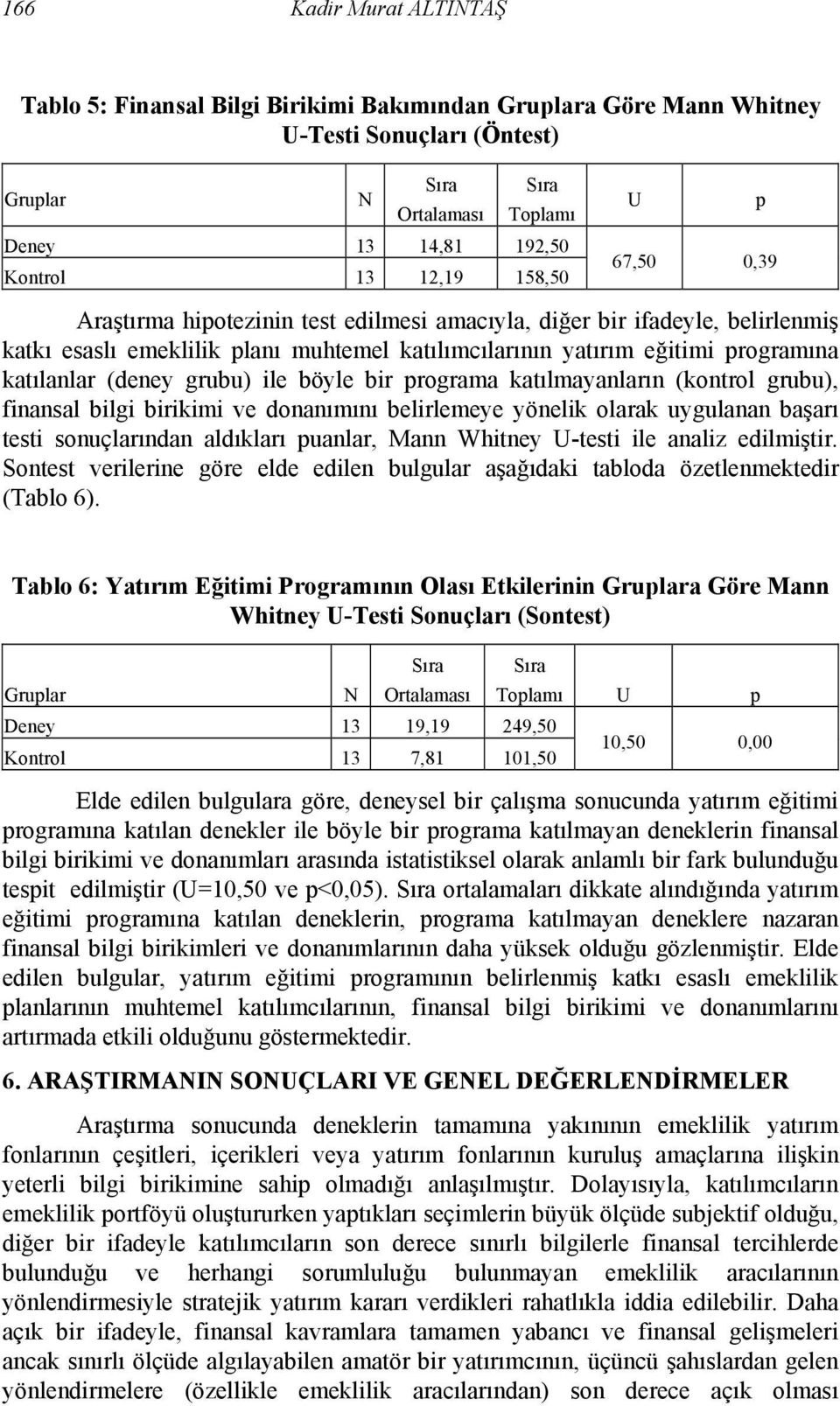 166 Kadir Murat ALTINTAŞ

Tablo 5: Finansal Bilgi Birikimi Bakımından Gruplara Göre Mann Whitney U-Testi Sonuçları (Öntest)

| Gruplar | N | Sıra Ortalaması | Sıra Toplamı | U | p |
|---|---|---|---|---|---|
| Deney | 13 | 14,81 | 192,50 | 67,50 | 0,39 |
| Kontrol | 13 | 12,19 | 158,50 | | |

Araştırma hipotezinin test edilmesi amacıyla, diğer bir ifadeyle, belirlenmiş katkı esaslı emeklilik planı muhtemel katılımcılarının yatırım eğitimi programına katılanlar (deney grubu) ile böyle bir programa katılmayanların (kontrol grubu), finansal bilgi birikimi ve donanımını belirlemeye yönelik olarak uygulanan başarı testi sonuçlarından aldıkları puanlar, Mann Whitney U-testi ile analiz edilmiştir. Sontest verilerine göre elde edilen bulgular aşağıdaki tabloda özetlenmektedir (Tablo 6).

Tablo 6: Yatırım Eğitimi Programının Olası Etkilerinin Gruplara Göre Mann Whitney U-Testi Sonuçları (Sontest)

| Gruplar | N | Sıra Ortalaması | Sıra Toplamı | U | p |
|---|---|---|---|---|---|
| Deney | 13 | 19,19 | 249,50 | 10,50 | 0,00 |
| Kontrol | 13 | 7,81 | 101,50 | | |

Elde edilen bulgulara göre, deneysel bir çalışma sonucunda yatırım eğitimi programına katılan denekler ile böyle bir programa katılmayan deneklerin finansal bilgi birikimi ve donanımları arasında istatistiksel olarak anlamlı bir fark bulunduğu tespit edilmiştir (U=10,50 ve p<0,05). Sıra ortalamaları dikkate alındığında yatırım eğitimi programına katılan deneklerin, programa katılmayan deneklere nazaran finansal bilgi birikimleri ve donanımlarının daha yüksek olduğu gözlenmiştir. Elde edilen bulgular, yatırım eğitimi programının belirlenmiş katkı esaslı emeklilik planlarının muhtemel katılımcılarının, finansal bilgi birikimi ve donanımlarını artırmada etkili olduğunu göstermektedir.

6. ARAŞTIRMANIN SONUÇLARI VE GENEL DEĞERLENDİRMELER

Araştırma sonucunda deneklerin tamamına yakınının emeklilik yatırım fonlarının çeşitleri, içerikleri veya yatırım fonlarının kuruluş amaçlarına ilişkin yeterli bilgi birikimine sahip olmadığı anlaşılmıştır. Dolayısıyla, katılımcıların emeklilik portföyü oluştururken yaptıkları seçimlerin büyük ölçüde subjektif olduğu, diğer bir ifadeyle katılımcıların son derece sınırlı bilgilerle finansal tercihlerde bulunduğu ve herhangi sorumluluğu bulunmayan emeklilik aracılarının yönlendirmesiyle stratejik yatırım kararı verdikleri rahatlıkla iddia edilebilir. Daha açık bir ifadeyle, finansal kavramlara tamamen yabancı ve finansal gelişmeleri ancak sınırlı ölçüde algılayabilen amatör bir yatırımcının, üçüncü şahıslardan gelen yönlendirmelere (özellikle emeklilik aracılarından) son derece açık olması